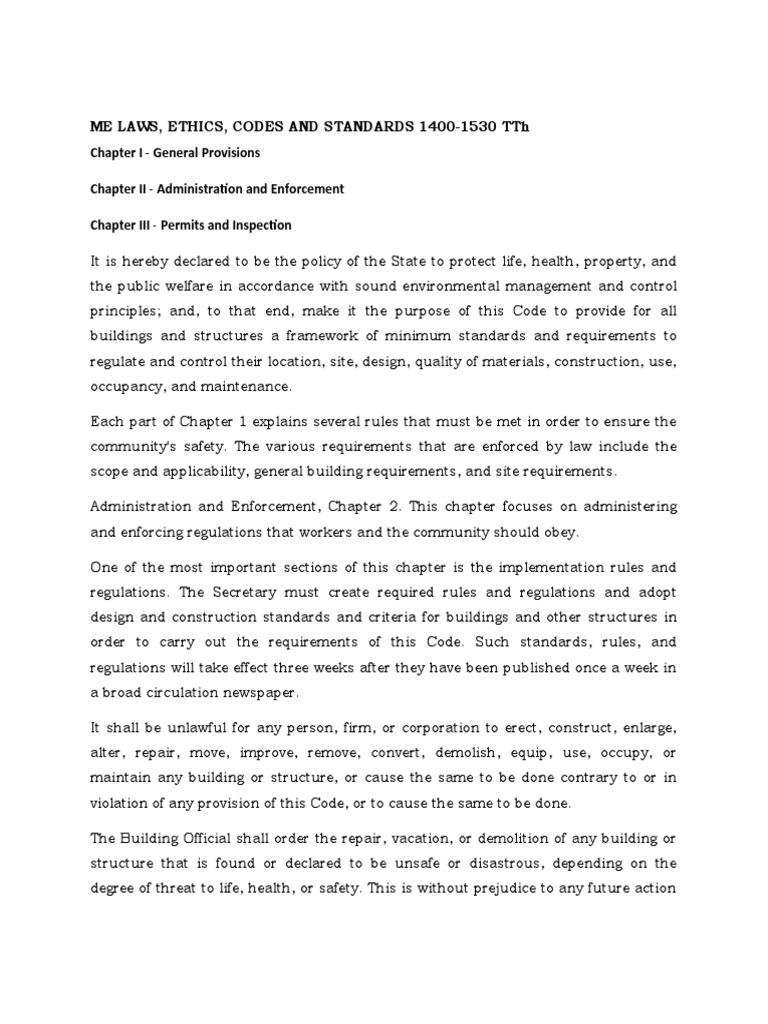 ME LAWS, ETHICS, CODES AND STANDARDS 1400-1530 TTh

Chapter I - General Provisions

Chapter II - Administration and Enforcement

Chapter III - Permits and Inspection

It is hereby declared to be the policy of the State to protect life, health, property, and the public welfare in accordance with sound environmental management and control principles; and, to that end, make it the purpose of this Code to provide for all buildings and structures a framework of minimum standards and requirements to regulate and control their location, site, design, quality of materials, construction, use, occupancy, and maintenance.

Each part of Chapter 1 explains several rules that must be met in order to ensure the community's safety. The various requirements that are enforced by law include the scope and applicability, general building requirements, and site requirements.

Administration and Enforcement, Chapter 2. This chapter focuses on administering and enforcing regulations that workers and the community should obey.

One of the most important sections of this chapter is the implementation rules and regulations. The Secretary must create required rules and regulations and adopt design and construction standards and criteria for buildings and other structures in order to carry out the requirements of this Code. Such standards, rules, and regulations will take effect three weeks after they have been published once a week in a broad circulation newspaper.

It shall be unlawful for any person, firm, or corporation to erect, construct, enlarge, alter, repair, move, improve, remove, convert, demolish, equip, use, occupy, or maintain any building or structure, or cause the same to be done contrary to or in violation of any provision of this Code, or to cause the same to be done.

The Building Official shall order the repair, vacation, or demolition of any building or structure that is found or declared to be unsafe or disastrous, depending on the degree of threat to life, health, or safety. This is without prejudice to any future action